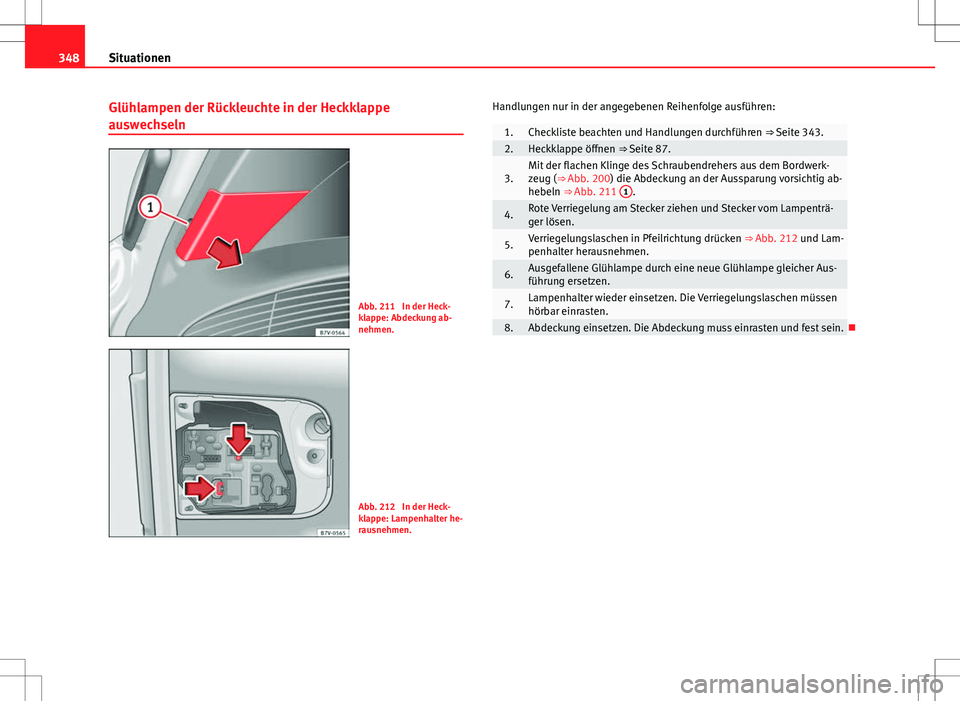 348 Situationen

Glühlampen der Rückleuchte in der Heckklappe auswechseln

1

B7V-0564

Abb. 211 In der Heckklappe: Abdeckung abnehmen.

B7V-0565

Abb. 212 In der Heckklappe: Lampenhalter herausnehmen.

Handlungen nur in der angegebenen Reihenfolge ausführen:

| | |
|---|---|
| 1. | Checkliste beachten und Handlungen durchführen ⇒ Seite 343. |
| 2. | Heckklappe öffnen ⇒ Seite 87. |
| 3. | Mit der flachen Klinge des Schraubendrehers aus dem Bordwerkzeug (⇒ Abb. 200) die Abdeckung an der Aussparung vorsichtig abhebeln ⇒ Abb. 211 1. |
| 4. | Rote Verriegelung am Stecker ziehen und Stecker vom Lampenträger lösen. |
| 5. | Verriegelungslaschen in Pfeilrichtung drücken ⇒ Abb. 212 und Lampenhalter herausnehmen. |
| 6. | Ausgefallene Glühlampe durch eine neue Glühlampe gleicher Ausführung ersetzen. |
| 7. | Lampenhalter wieder einsetzen. Die Verriegelungslaschen müssen hörbar einrasten. |
| 8. | Abdeckung einsetzen. Die Abdeckung muss einrasten und fest sein. |

carmanualsonline.info